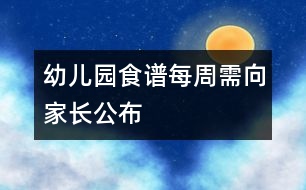 幼儿园食谱每周需向家长公布